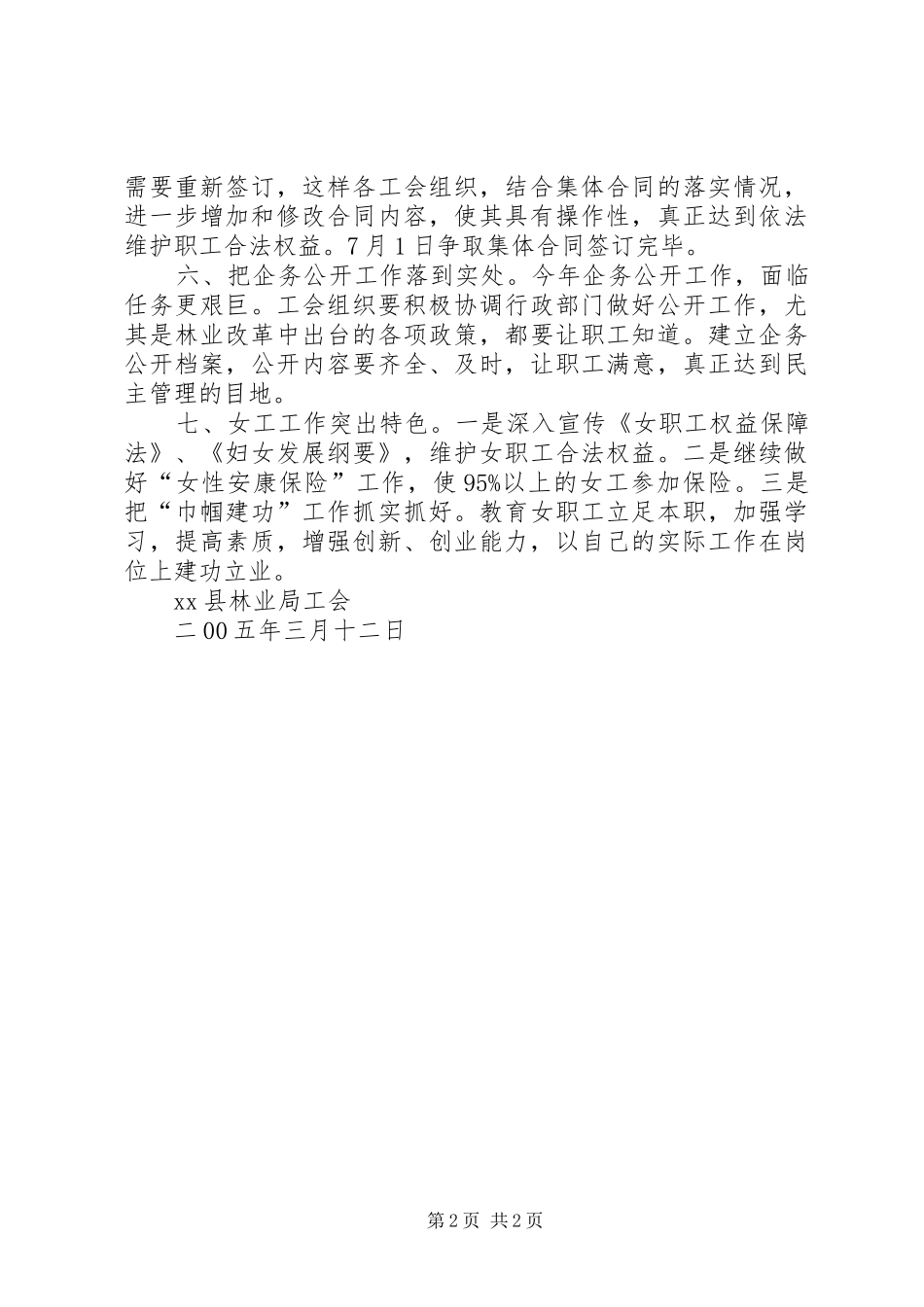 需要重新签订，这样各工会组织，结合集体合同的落实情况，进一步增加和修改合同内容，使其具有操作性，真正达到依法维护职工合法权益。7月1日争取集体合同签订完毕。

六、把企务公开工作落到实处。今年企务公开工作，面临任务更艰巨。工会组织要积极协调行政部门做好公开工作，尤其是林业改革中出台的各项政策，都要让职工知道。建立企务公开档案，公开内容要齐全、及时，让职工满意，真正达到民主管理的目地。

七、女工工作突出特色。一是深入宣传《女职工权益保障法》、《妇女发展纲要》，维护女职工合法权益。二是继续做好“女性安康保险”工作，使95%以上的女工参加保险。三是把“巾帼建功”工作抓实抓好。教育女职工立足本职，加强学习，提高素质，增强创新、创业能力，以自己的实际工作在岗位上建功立业。

xx县林业局工会

二00五年三月十二日

第2页 共2页